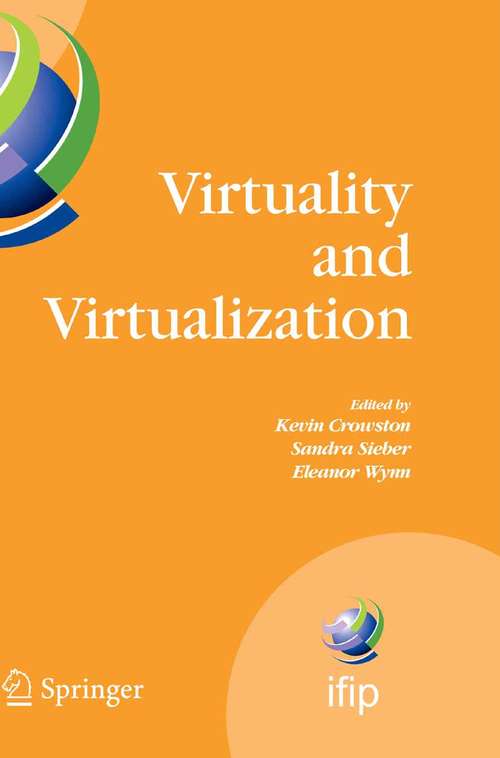 Virtuality and Virtualization

Edited by
Kevin Crowston
Sandra Sieber
Eleanor Wynn

Springer

ifip